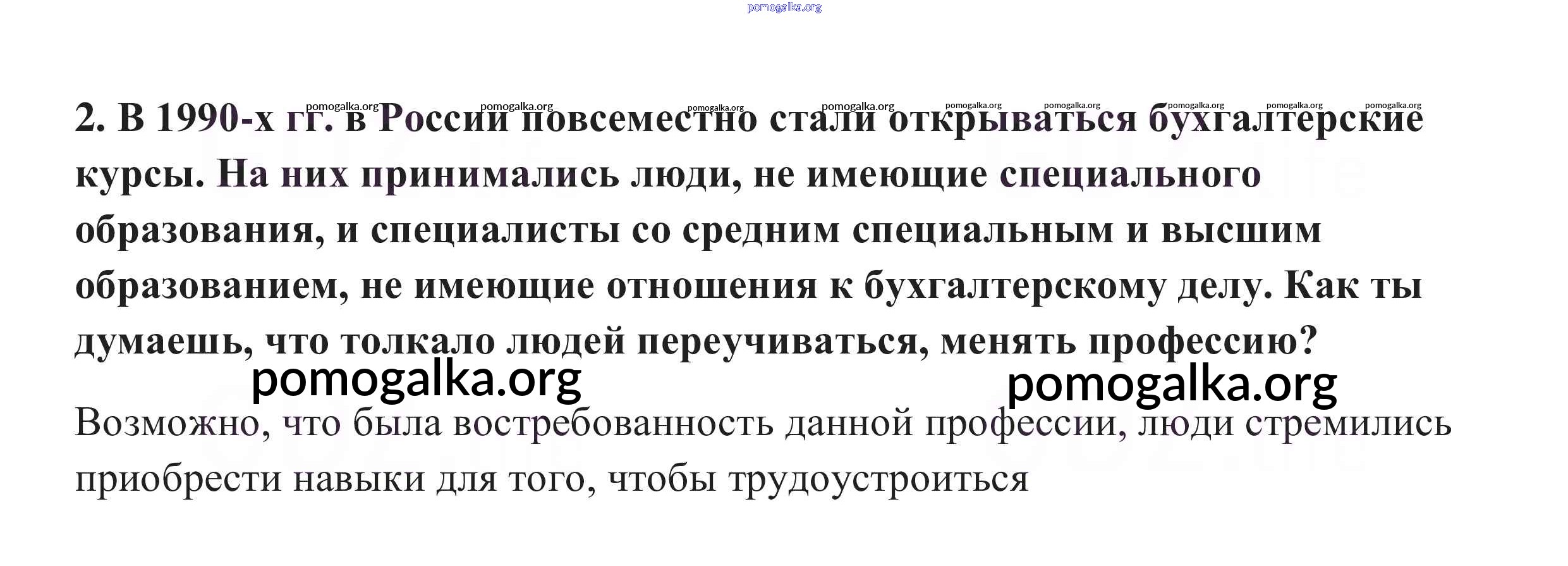 2. В 1990-х гг. в России повсеместно стали открываться бухгалтерские курсы. На них принимались люди, не имеющие специального образования, и специалисты со средним специальным и высшим образованием, не имеющие отношения к бухгалтерскому делу. Как ты думаешь, что толкало людей переучиваться, менять профессию?

Возможно, что была востребованность данной профессии, люди стремились приобрести навыки для того, чтобы трудоустроиться

pomogalka.org